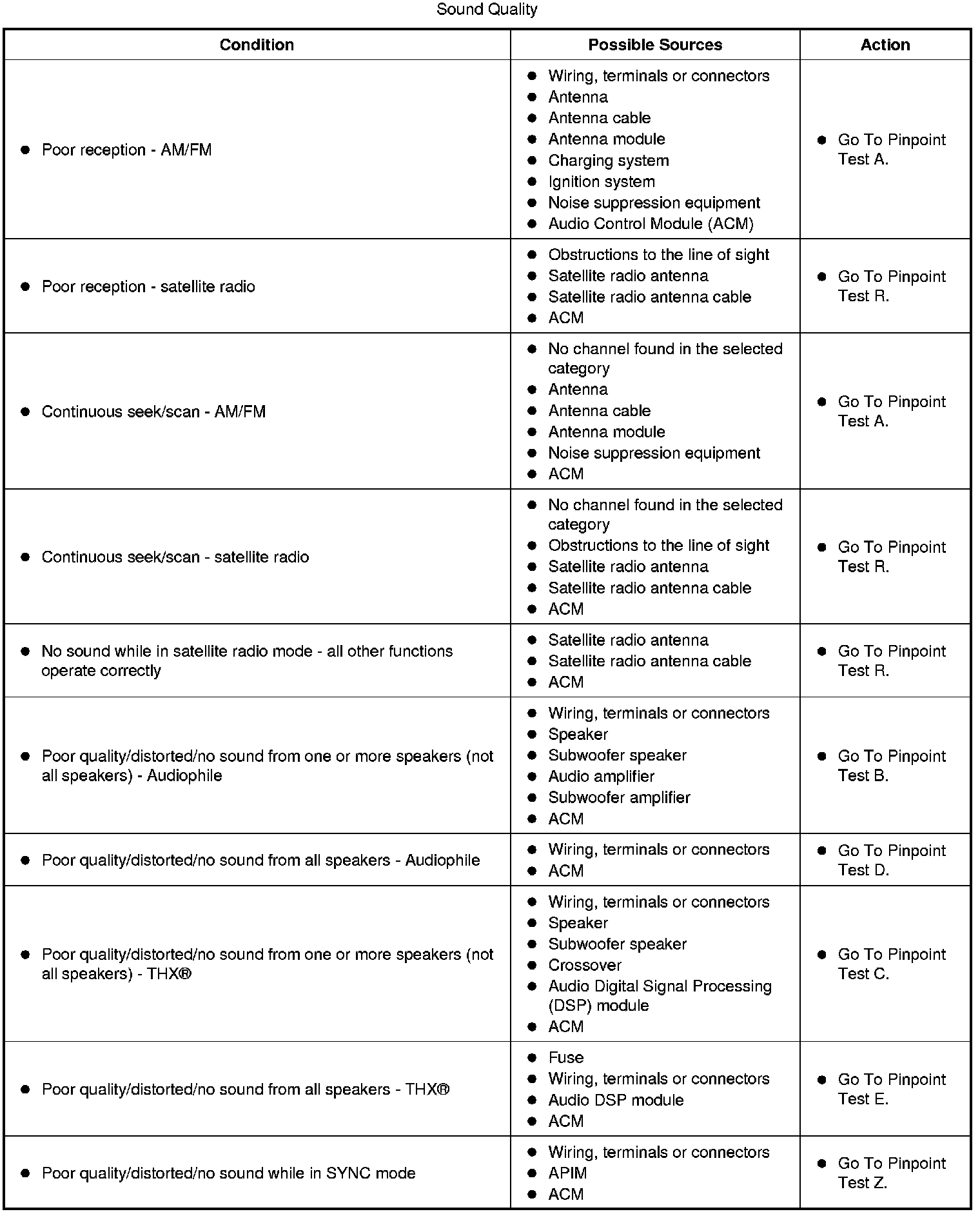 Sound Quality

| Condition | Possible Sources | Action |
|---|---|---|
| ● Poor reception - AM/FM | ● Wiring, terminals or connectors ● Antenna ● Antenna cable ● Antenna module ● Charging system ● Ignition system ● Noise suppression equipment ● Audio Control Module (ACM) | ● Go To Pinpoint Test A. |
| ● Poor reception - satellite radio | ● Obstructions to the line of sight ● Satellite radio antenna ● Satellite radio antenna cable ● ACM | ● Go To Pinpoint Test R. |
| ● Continuous seek/scan - AM/FM | ● No channel found in the selected category ● Antenna ● Antenna cable ● Antenna module ● Noise suppression equipment ● ACM | ● Go To Pinpoint Test A. |
| ● Continuous seek/scan - satellite radio | ● No channel found in the selected category ● Obstructions to the line of sight ● Satellite radio antenna ● Satellite radio antenna cable ● ACM | ● Go To Pinpoint Test R. |
| ● No sound while in satellite radio mode - all other functions operate correctly | ● Satellite radio antenna ● Satellite radio antenna cable ● ACM | ● Go To Pinpoint Test R. |
| ● Poor quality/distorted/no sound from one or more speakers (not all speakers) - Audiophile | ● Wiring, terminals or connectors ● Speaker ● Subwoofer speaker ● Audio amplifier ● Subwoofer amplifier ● ACM | ● Go To Pinpoint Test B. |
| ● Poor quality/distorted/no sound from all speakers - Audiophile | ● Wiring, terminals or connectors ● ACM | ● Go To Pinpoint Test D. |
| ● Poor quality/distorted/no sound from one or more speakers (not all speakers) - THX® | ● Wiring, terminals or connectors ● Speaker ● Subwoofer speaker ● Crossover ● Audio Digital Signal Processing (DSP) module ● ACM | ● Go To Pinpoint Test C. |
| ● Poor quality/distorted/no sound from all speakers - THX® | ● Fuse ● Wiring, terminals or connectors ● Audio DSP module ● ACM | ● Go To Pinpoint Test E. |
| ● Poor quality/distorted/no sound while in SYNC mode | ● Wiring, terminals or connectors ● APIM ● ACM | ● Go To Pinpoint Test Z. |